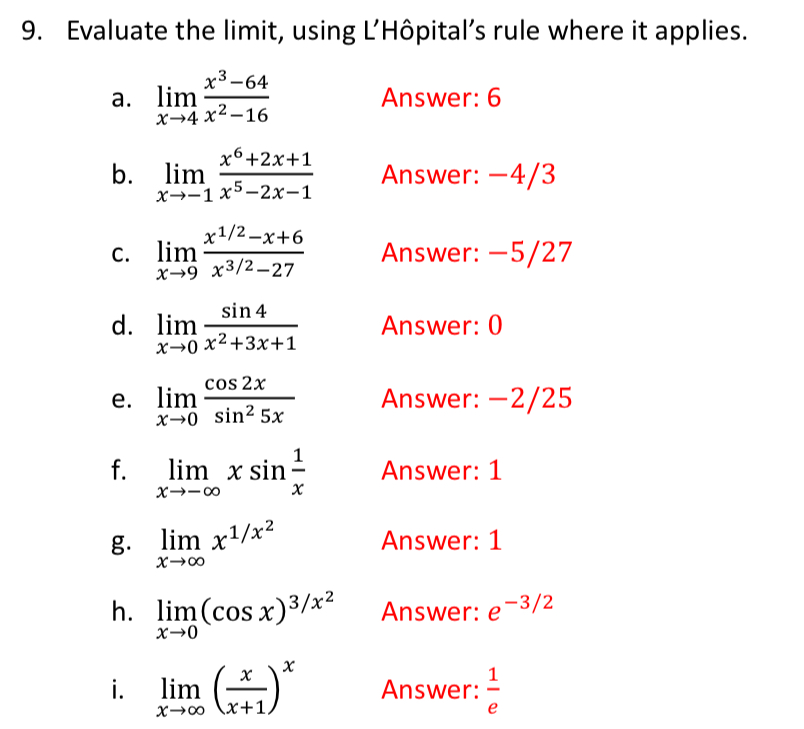 9. Evaluate the limit, using L'Hôpital's rule where it applies.

a. $\lim_{x \to 4} \frac{x^3-64}{x^2-16}$ Answer: 6

b. $\lim_{x \to -1} \frac{x^6+2x+1}{x^5-2x-1}$ Answer: $-4/3$

c. $\lim_{x \to 9} \frac{x^{1/2}-x+6}{x^{3/2}-27}$ Answer: $-5/27$

d. $\lim_{x \to 0} \frac{\sin 4}{x^2+3x+1}$ Answer: 0

e. $\lim_{x \to 0} \frac{\cos 2x}{\sin^2 5x}$ Answer: $-2/25$

f. $\lim_{x \to -\infty} x \sin \frac{1}{x}$ Answer: 1

g. $\lim_{x \to \infty} x^{1/x^2}$ Answer: 1

h. $\lim_{x \to 0} (\cos x)^{3/x^2}$ Answer: $e^{-3/2}$

i. $\lim_{x \to \infty} \left(\frac{x}{x+1}\right)^x$ Answer: $\frac{1}{e}$